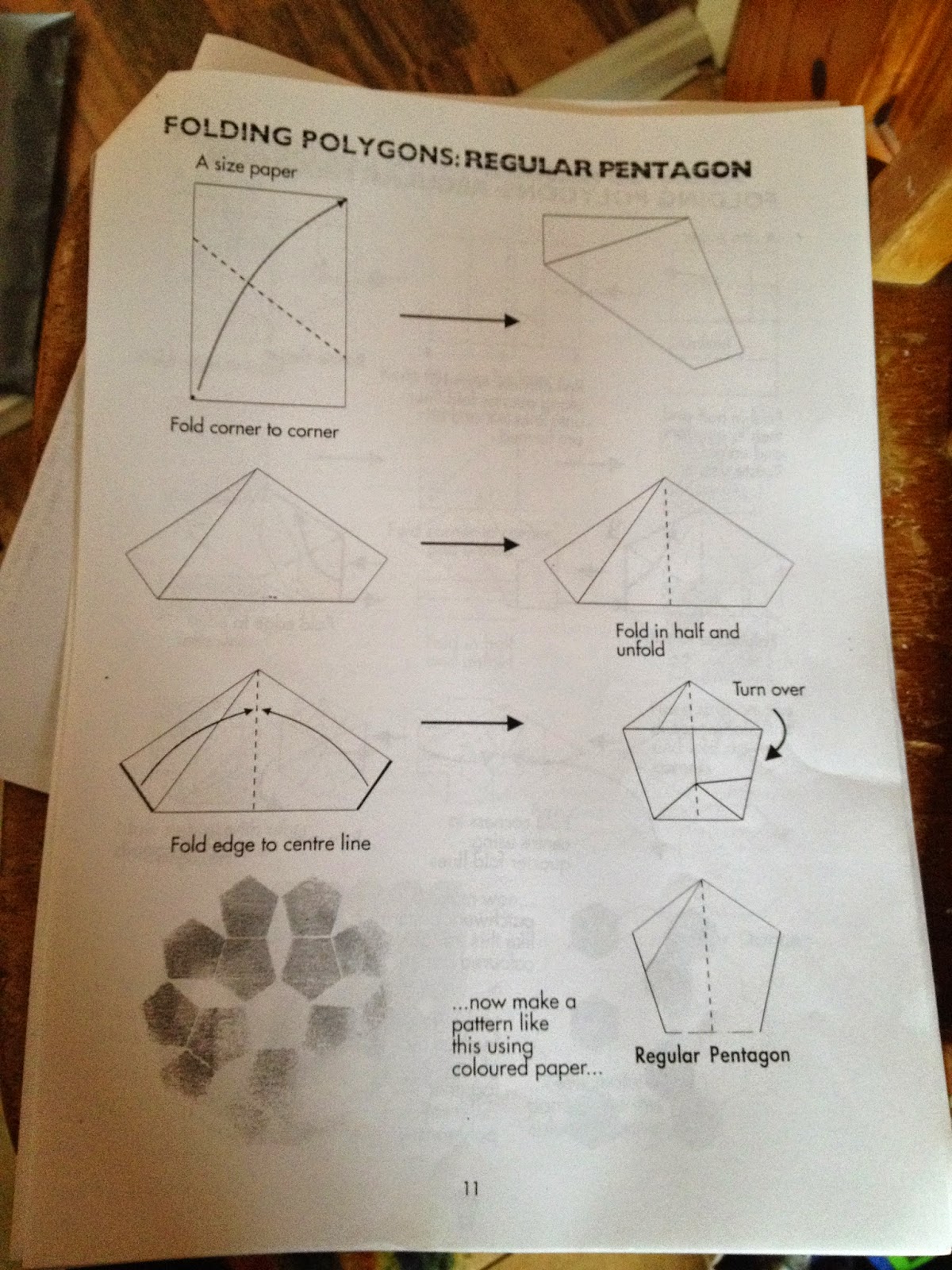 FOLDING POLYGONS: REGULAR PENTAGON

A size paper

Fold corner to corner

Fold in half and unfold

Turn over

Fold edge to centre line

...now make a pattern like this using coloured paper...

Regular Pentagon

11